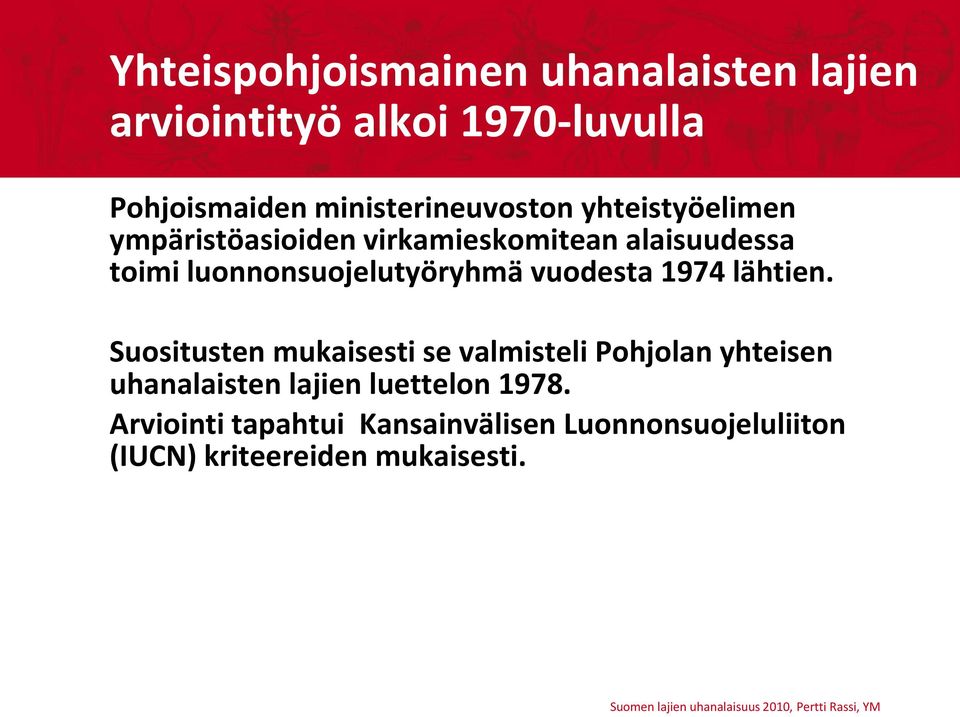 Yhteispohjoismainen uhanalaisten lajien arviointityö alkoi 1970-luvulla

Pohjoismaiden ministerineuvoston yhteistyöelimen ympäristöasioiden virkamieskomitean alaisuudessa toimi luonnonsuojelutyöryhmä vuodesta 1974 lähtien.

Suositusten mukaisesti se valmisteli Pohjolan yhteisen uhanalaisten lajien luettelon 1978.

Arviointi tapahtui Kansainvälisen Luonnonsuojeluliiton (IUCN) kriteereiden mukaisesti.

Suomen lajien uhanalaisuus 2010, Pertti Rassi, YM